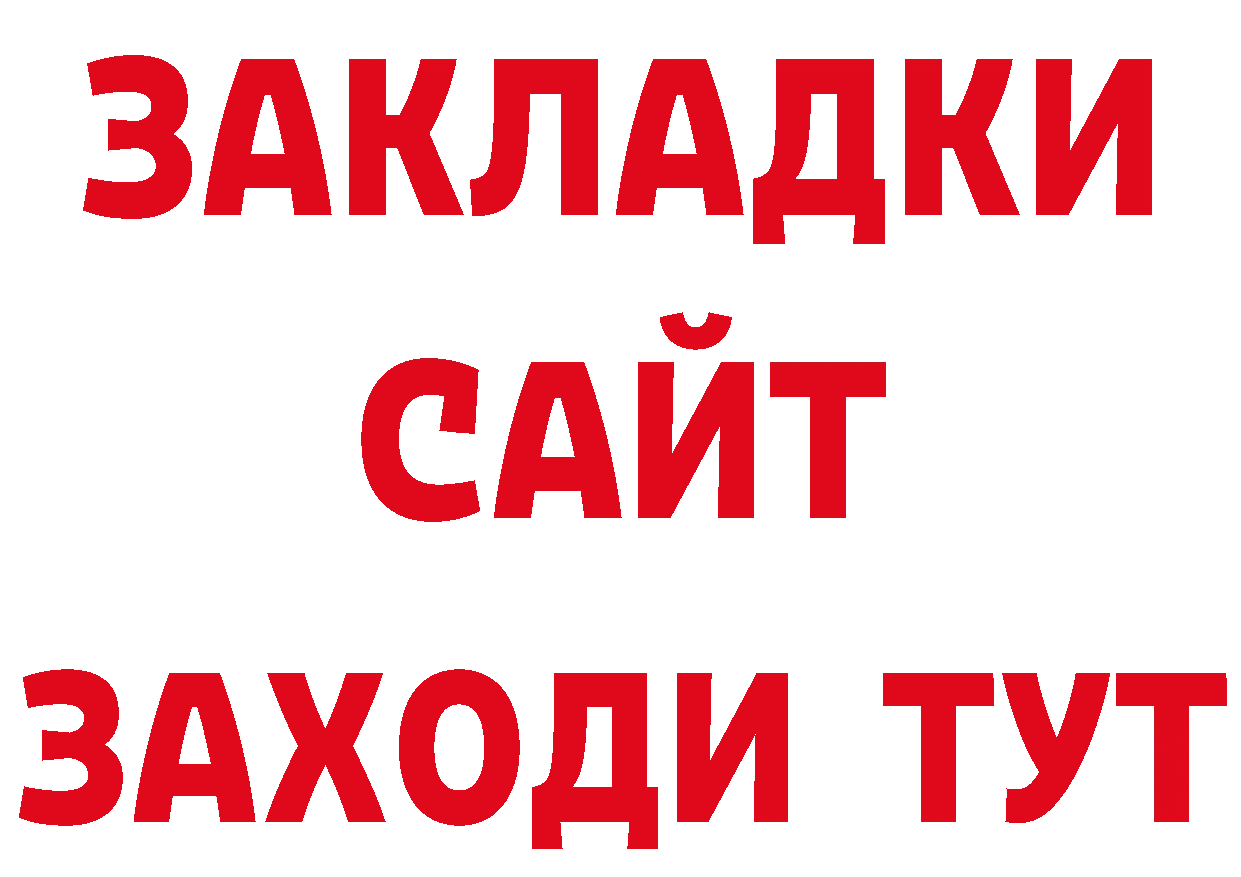 ЗАКЛАДКИ
САЙТ
ЗАХОДИ ТУТ